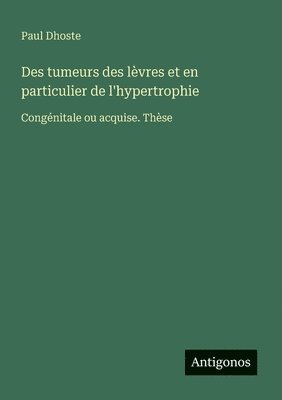 Paul Dhoste

Des tumeurs des lèvres et en particulier de l'hypertrophie

Congénitale ou acquise. Thèse

Antigonos